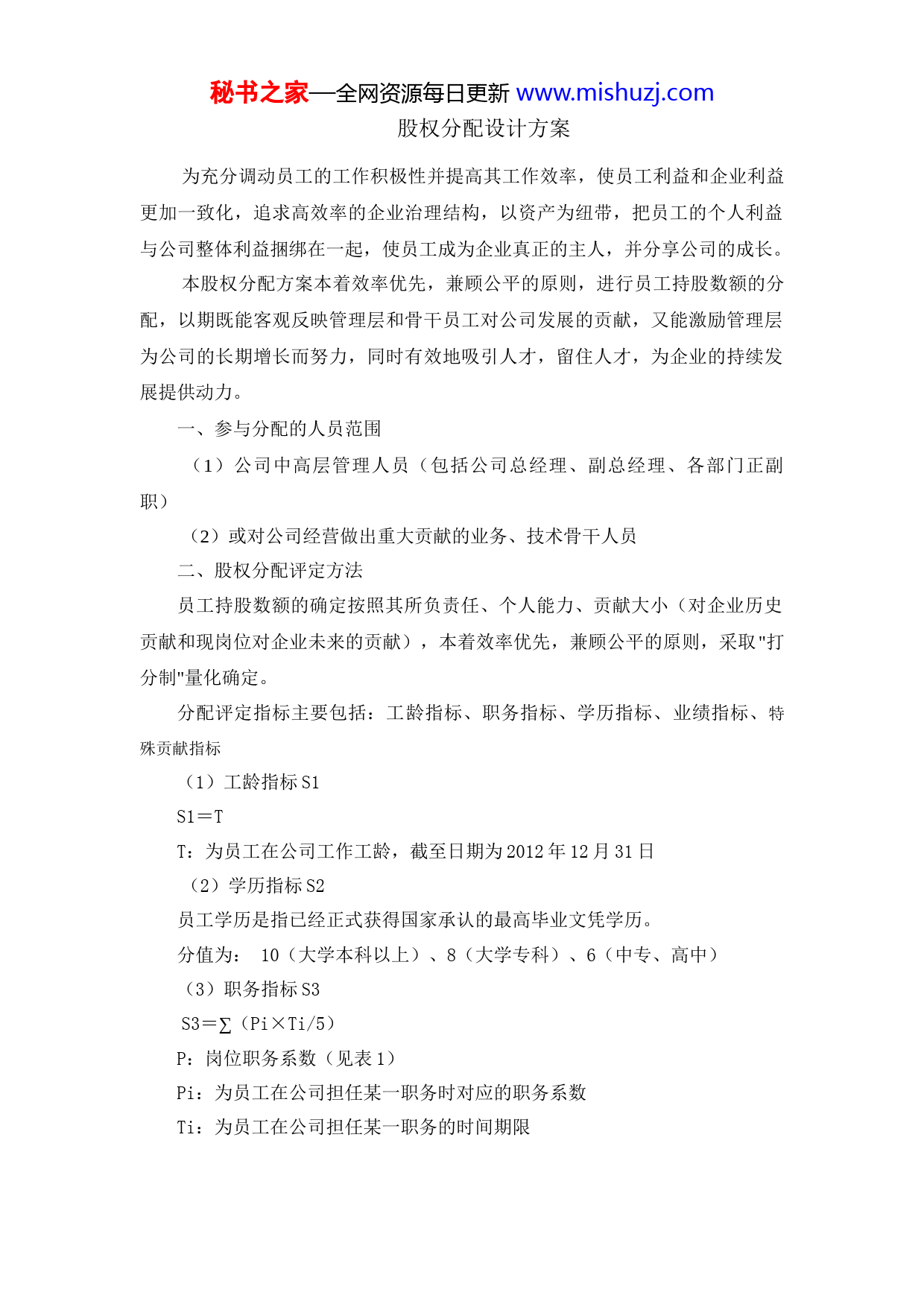 秘书之家—全网资源每日更新 www.mishuzj.com

股权分配设计方案

为充分调动员工的工作积极性并提高其工作效率，使员工利益和企业利益更加一致化，追求高效率的企业治理结构，以资产为纽带，把员工的个人利益与公司整体利益捆绑在一起，使员工成为企业真正的主人，并分享公司的成长。

本股权分配方案本着效率优先，兼顾公平的原则，进行员工持股数额的分配，以期既能客观反映管理层和骨干员工对公司发展的贡献，又能激励管理层为公司的长期增长而努力，同时有效地吸引人才，留住人才，为企业的持续发展提供动力。

一、参与分配的人员范围

（1）公司中高层管理人员（包括公司总经理、副总经理、各部门正副职）

（2）或对公司经营做出重大贡献的业务、技术骨干人员

二、股权分配评定方法

员工持股数额的确定按照其所负责任、个人能力、贡献大小（对企业历史贡献和现岗位对企业未来的贡献），本着效率优先，兼顾公平的原则，采取"打分制"量化确定。

分配评定指标主要包括：工龄指标、职务指标、学历指标、业绩指标、特殊贡献指标

（1）工龄指标 S1

S1＝T

T：为员工在公司工作工龄，截至日期为 2012 年 12 月 31 日

（2）学历指标 S2

员工学历是指已经正式获得国家承认的最高毕业文凭学历。

分值为： 10（大学本科以上）、8（大学专科）、6（中专、高中）

（3）职务指标 S3

S3＝∑（Pi×Ti/5）

P：岗位职务系数（见表 1）

Pi：为员工在公司担任某一职务时对应的职务系数

Ti：为员工在公司担任某一职务的时间期限